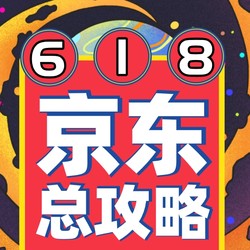 618
京东
总攻略